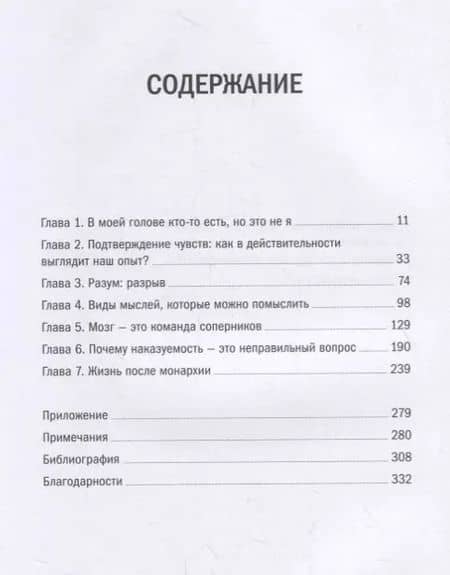 СОДЕРЖАНИЕ

Глава 1. В моей голове кто-то есть, но это не я 11

Глава 2. Подтверждение чувств: как в действительности выглядит наш опыт? 33

Глава 3. Разум: разрыв 74

Глава 4. Виды мыслей, которые можно помыслить 98

Глава 5. Мозг – это команда соперников 129

Глава 6. Почему наказуемость – это неправильный вопрос 190

Глава 7. Жизнь после монархии 239

Приложение 279

Примечания 280

Библиография 308

Благодарности 332